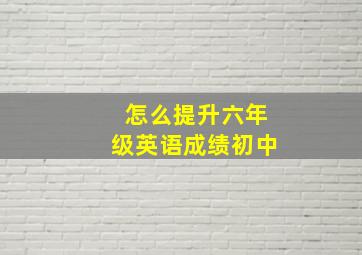 怎么提升六年级英语成绩初中